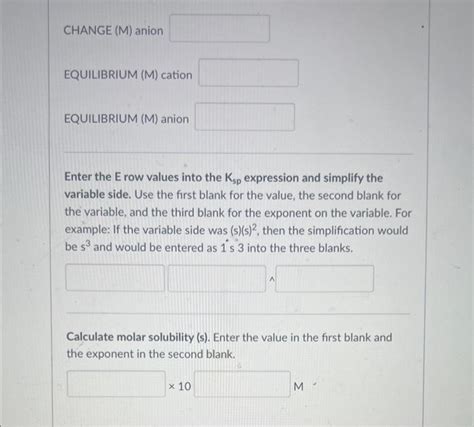 CHANGE (M) anion

EQUILIBRIUM (M) cation

EQUILIBRIUM (M) anion

Enter the E row values into the $K_{sp}$ expression and simplify the variable side. Use the first blank for the value, the second blank for the variable, and the third blank for the exponent on the variable. For example: If the variable side was $(s)(s)^2$, then the simplification would be $s^3$ and would be entered as 1 s 3 into the three blanks.

^

Calculate molar solubility (s). Enter the value in the first blank and the exponent in the second blank.

× 10 M